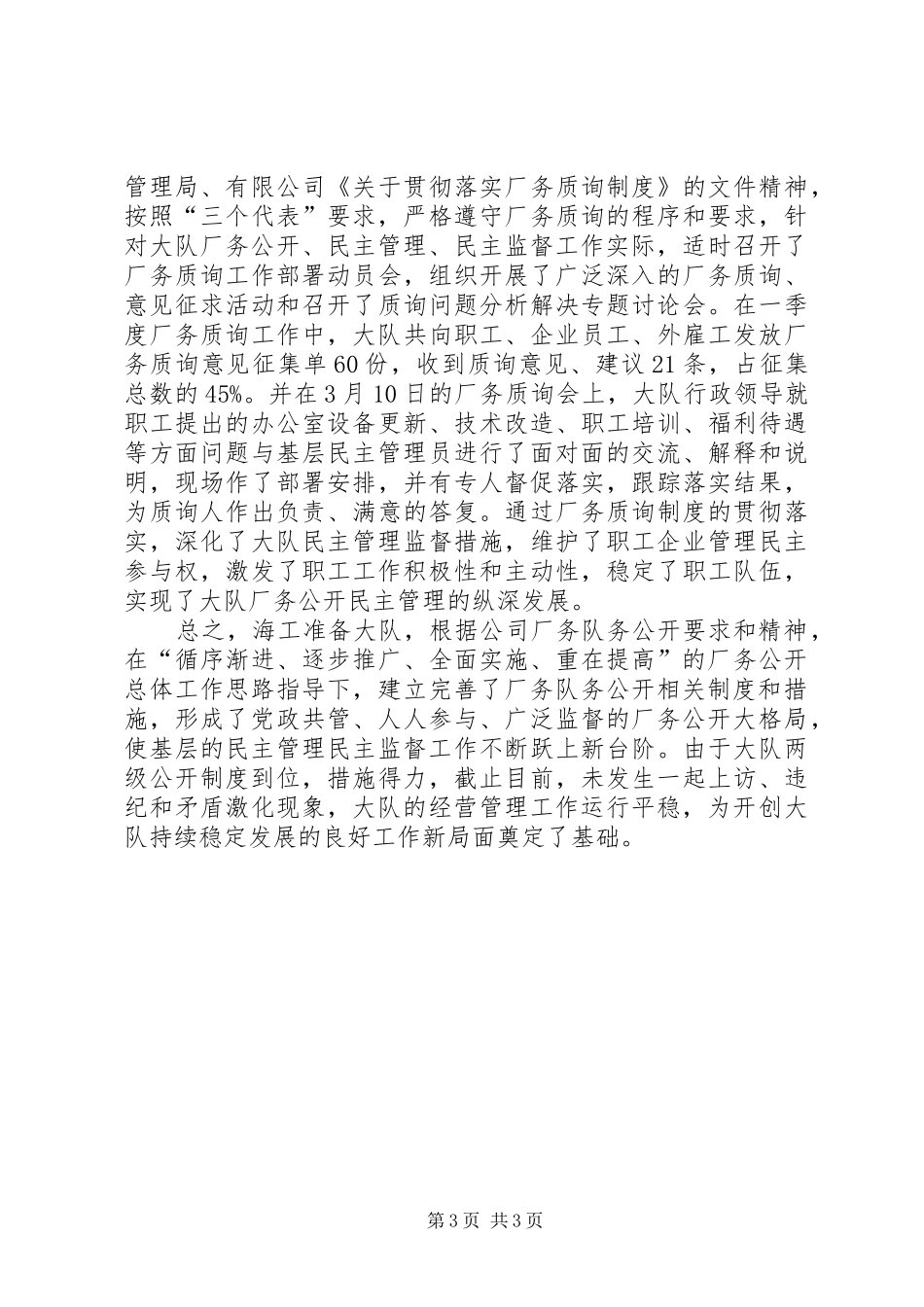 管理局、有限公司《关于贯彻落实厂务质询制度》的文件精神，按照“三个代表”要求，严格遵守厂务质询的程序和要求，针对大队厂务公开、民主管理、民主监督工作实际，适时召开了厂务质询工作部署动员会，组织开展了广泛深入的厂务质询、意见征求活动和召开了质询问题分析解决专题讨论会。在一季度厂务质询工作中，大队共向职工、企业员工、外雇工发放厂务质询意见征集单60份，收到质询意见、建议21条，占征集总数的45%。并在3月10日的厂务质询会上，大队行政领导就职工提出的办公室设备更新、技术改造、职工培训、福利待遇等方面问题与基层民主管理员进行了面对面的交流、解释和说明，现场作了部署安排，并有专人督促落实，跟踪落实结果，为质询人作出负责、满意的答复。通过厂务质询制度的贯彻落实，深化了大队民主管理监督措施，维护了职工企业管理民主参与权，激发了职工工作积极性和主动性，稳定了职工队伍，实现了大队厂务公开民主管理的纵深发展。

总之，海工准备大队，根据公司厂务队务公开要求和精神，在“循序渐进、逐步推广、全面实施、重在提高”的厂务公开总体工作思路指导下，建立完善了厂务队务公开相关制度和措施，形成了党政共管、人人参与、广泛监督的厂务公开大格局，使基层的民主管理民主监督工作不断跃上新台阶。由于大队两级公开制度到位，措施得力，截止目前，未发生一起上访、违纪和矛盾激化现象，大队的经营管理工作运行平稳，为开创大队持续稳定发展的良好工作新局面奠定了基础。

第3页 共3页